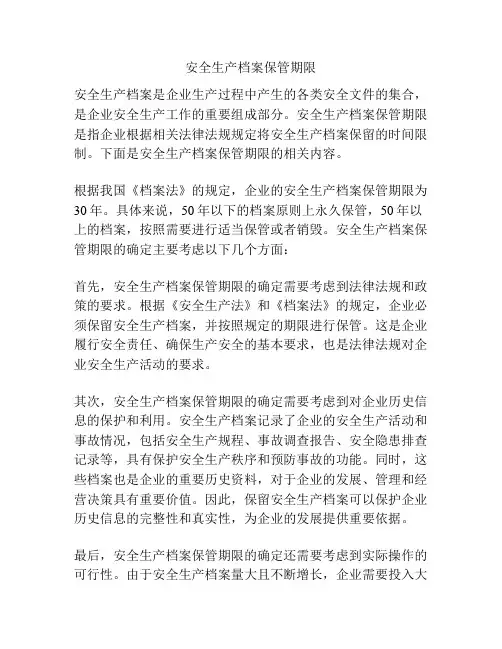 安全生产档案保管期限

安全生产档案是企业生产过程中产生的各类安全文件的集合，是企业安全生产工作的重要组成部分。安全生产档案保管期限是指企业根据相关法律法规规定将安全生产档案保留的时间限制。下面是安全生产档案保管期限的相关内容。

根据我国《档案法》的规定，企业的安全生产档案保管期限为30年。具体来说，50年以下的档案原则上永久保管，50年以上的档案，按照需要进行适当保管或者销毁。安全生产档案保管期限的确定主要考虑以下几个方面：

首先，安全生产档案保管期限的确定需要考虑到法律法规和政策的要求。根据《安全生产法》和《档案法》的规定，企业必须保留安全生产档案，并按照规定的期限进行保管。这是企业履行安全责任、确保生产安全的基本要求，也是法律法规对企业安全生产活动的要求。

其次，安全生产档案保管期限的确定需要考虑到对企业历史信息的保护和利用。安全生产档案记录了企业的安全生产活动和事故情况，包括安全生产规程、事故调查报告、安全隐患排查记录等，具有保护安全生产秩序和预防事故的功能。同时，这些档案也是企业的重要历史资料，对于企业的发展、管理和经营决策具有重要价值。因此，保留安全生产档案可以保护企业历史信息的完整性和真实性，为企业的发展提供重要依据。

最后，安全生产档案保管期限的确定还需要考虑到实际操作的可行性。由于安全生产档案量大且不断增长，企业需要投入大